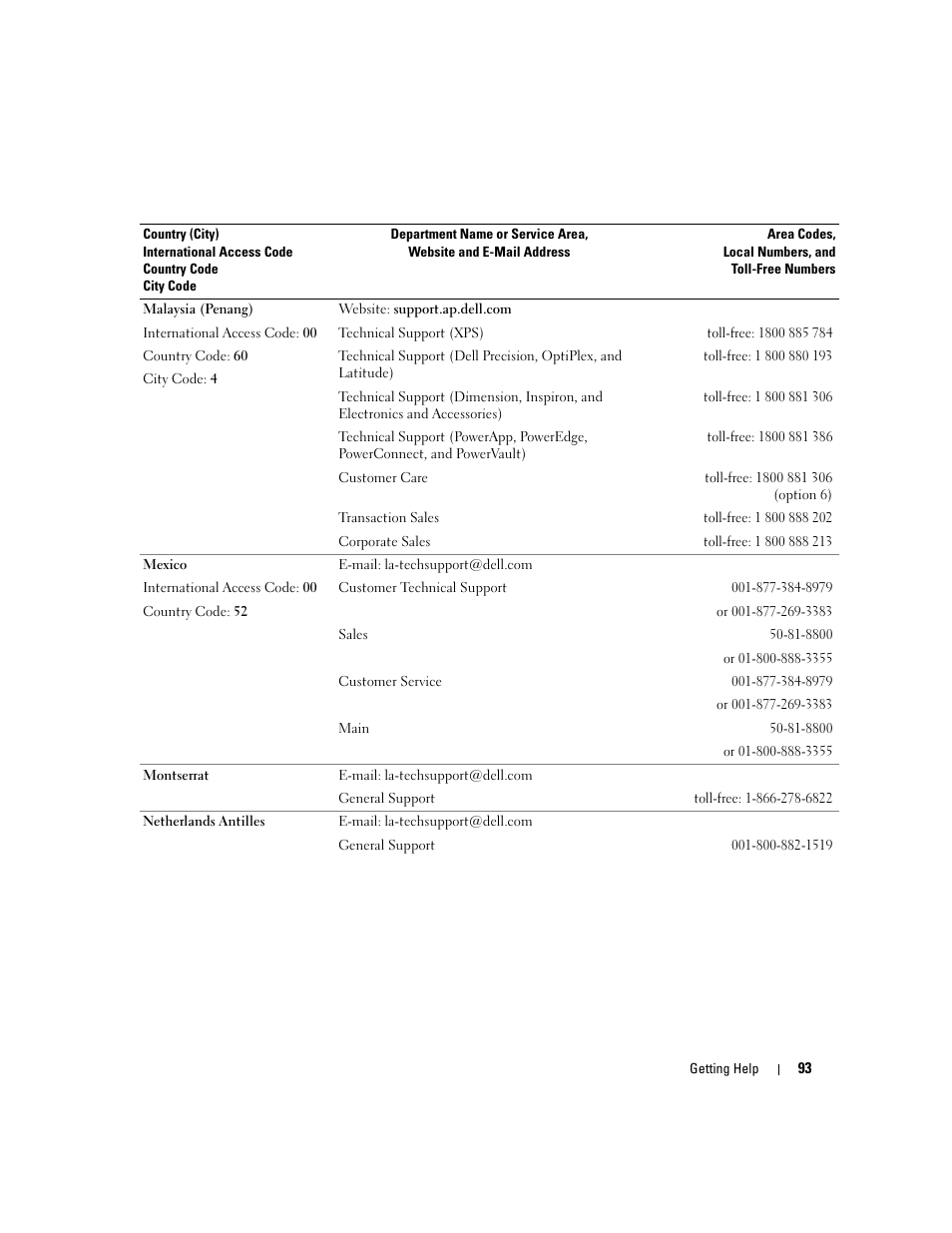 | Country (City) International Access Code Country Code City Code | Department Name or Service Area, Website and E-Mail Address | Area Codes, Local Numbers, and Toll-Free Numbers |
|---|---|---|
| Malaysia (Penang) | Website: support.ap.dell.com | |
| International Access Code: 00 | Technical Support (XPS) | toll-free: 1800 885 784 |
| Country Code: 60 | Technical Support (Dell Precision, OptiPlex, and Latitude) | toll-free: 1 800 880 193 |
| City Code: 4 | Technical Support (Dimension, Inspiron, and Electronics and Accessories) | toll-free: 1 800 881 306 |
| | Technical Support (PowerApp, PowerEdge, PowerConnect, and PowerVault) | toll-free: 1800 881 386 |
| | Customer Care | toll-free: 1800 881 306 (option 6) |
| | Transaction Sales | toll-free: 1 800 888 202 |
| | Corporate Sales | toll-free: 1 800 888 213 |
| Mexico | E-mail: la-techsupport@dell.com | |
| International Access Code: 00 | Customer Technical Support | 001-877-384-8979 |
| Country Code: 52 | | or 001-877-269-3383 |
| | Sales | 50-81-8800 |
| | | or 01-800-888-3355 |
| | Customer Service | 001-877-384-8979 |
| | | or 001-877-269-3383 |
| | Main | 50-81-8800 |
| | | or 01-800-888-3355 |
| Montserrat | E-mail: la-techsupport@dell.com | |
| | General Support | toll-free: 1-866-278-6822 |
| Netherlands Antilles | E-mail: la-techsupport@dell.com | |
| | General Support | 001-800-882-1519 |

Getting Help | 93